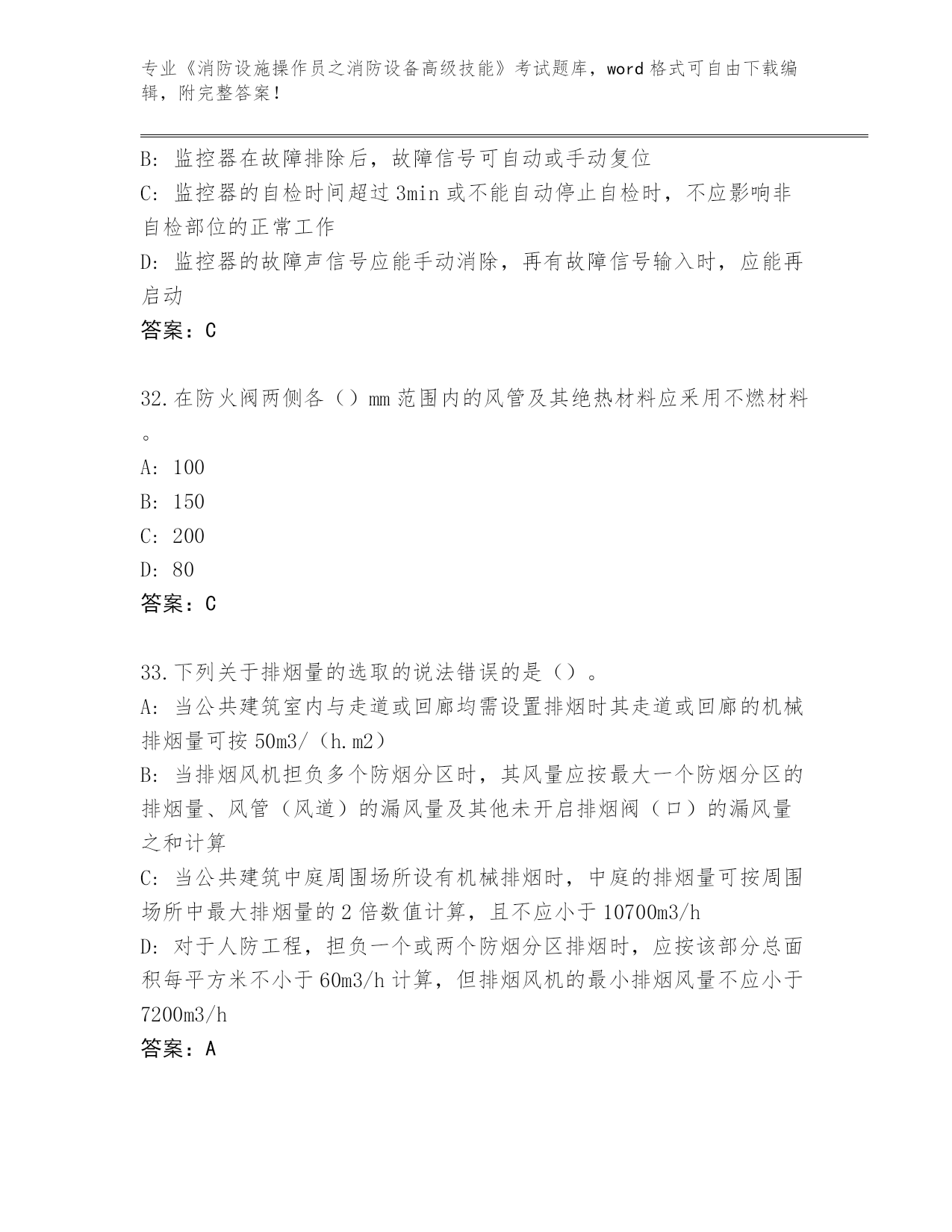 专业《消防设施操作员之消防设备高级技能》考试题库，word 格式可自由下载编辑，附完整答案！

B: 监控器在故障排除后，故障信号可自动或手动复位

C: 监控器的自检时间超过 3min 或不能自动停止自检时，不应影响非自检部位的正常工作

D: 监控器的故障声信号应能手动消除，再有故障信号输入时，应能再启动

答案：C

32.在防火阀两侧各（）mm 范围内的风管及其绝热材料应采用不燃材料。

A: 100

B: 150

C: 200

D: 80

答案：C

33.下列关于排烟量的选取的说法错误的是（）。

A: 当公共建筑室内与走道或回廊均需设置排烟时其走道或回廊的机械排烟量可按 50m3/（h.m2）

B: 当排烟风机担负多个防烟分区时，其风量应按最大一个防烟分区的排烟量、风管（风道）的漏风量及其他未开启排烟阀（口）的漏风量之和计算

C: 当公共建筑中庭周围场所设有机械排烟时，中庭的排烟量可按周围场所中最大排烟量的 2 倍数值计算，且不应小于 10700m3/h

D: 对于人防工程，担负一个或两个防烟分区排烟时，应按该部分总面积每平方米不小于 60m3/h 计算，但排烟风机的最小排烟风量不应小于 7200m3/h

答案：A